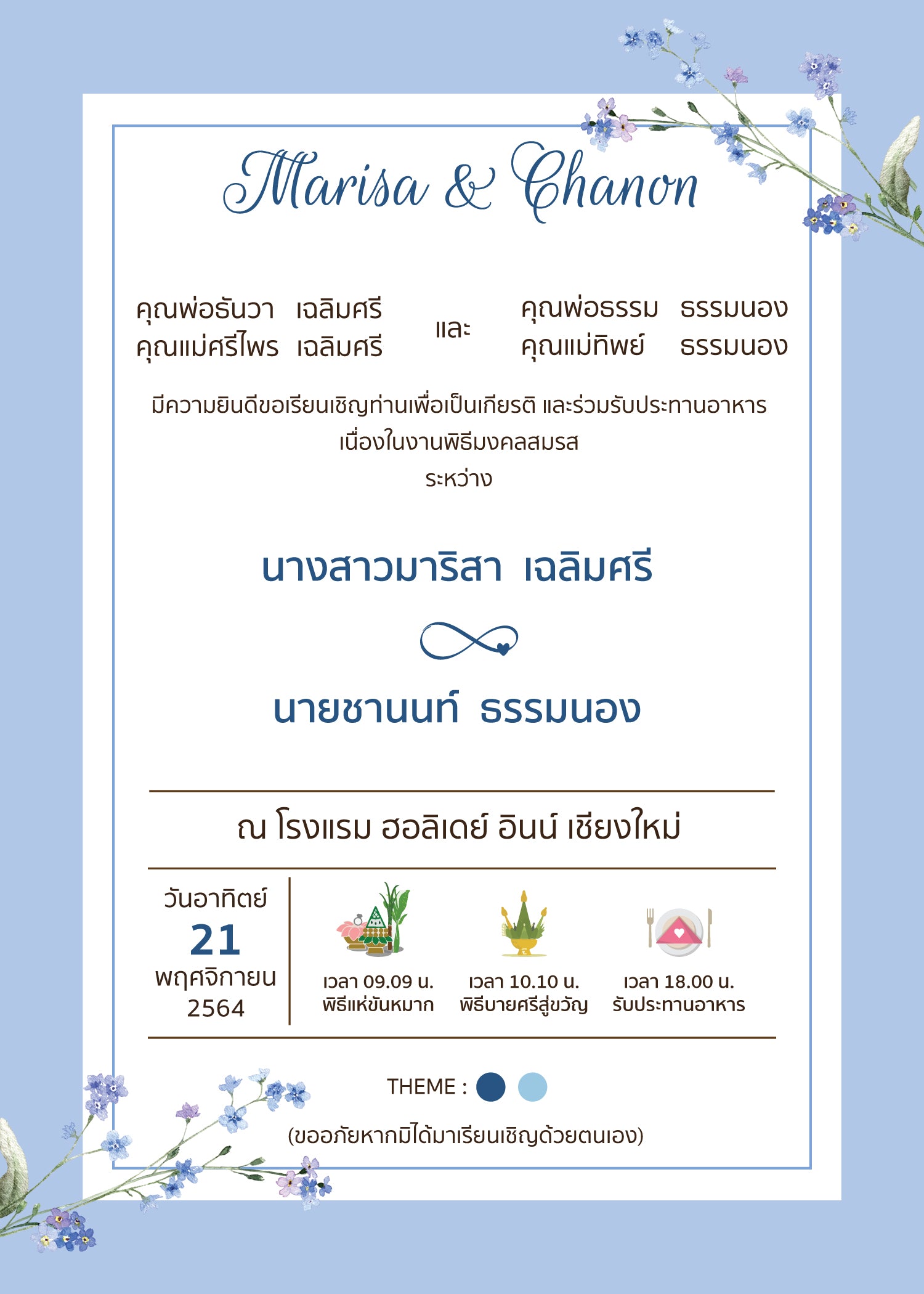 Marisa & Chanon

คุณพ่อธันวา เฉลิมศรี
คุณแม่ศรีไพร เฉลิมศรี

และ

คุณพ่อธรรม ธรรมนอง
คุณแม่ทิพย์ ธรรมนอง

มีความยินดีขอเรียนเชิญท่านเพื่อเป็นเกียรติ และร่วมรับประทานอาหาร
เนื่องในงานพิธีมงคลสมรส
ระหว่าง

นางสาวมาริสา เฉลิมศรี

นายชานนท์ ธรรมนอง

ณ โรงแรม ฮอลิเดย์ อินน์ เชียงใหม่

วันอาทิตย์
21
พฤศจิกายน
2564

เวลา 09.09 น.
พิธีแห่ขันหมาก

เวลา 10.10 น.
พิธีบายศรีสู่ขวัญ

เวลา 18.00 น.
รับประทานอาหาร

THEME :

(ขออภัยหากมิได้มาเรียนเชิญด้วยตนเอง)